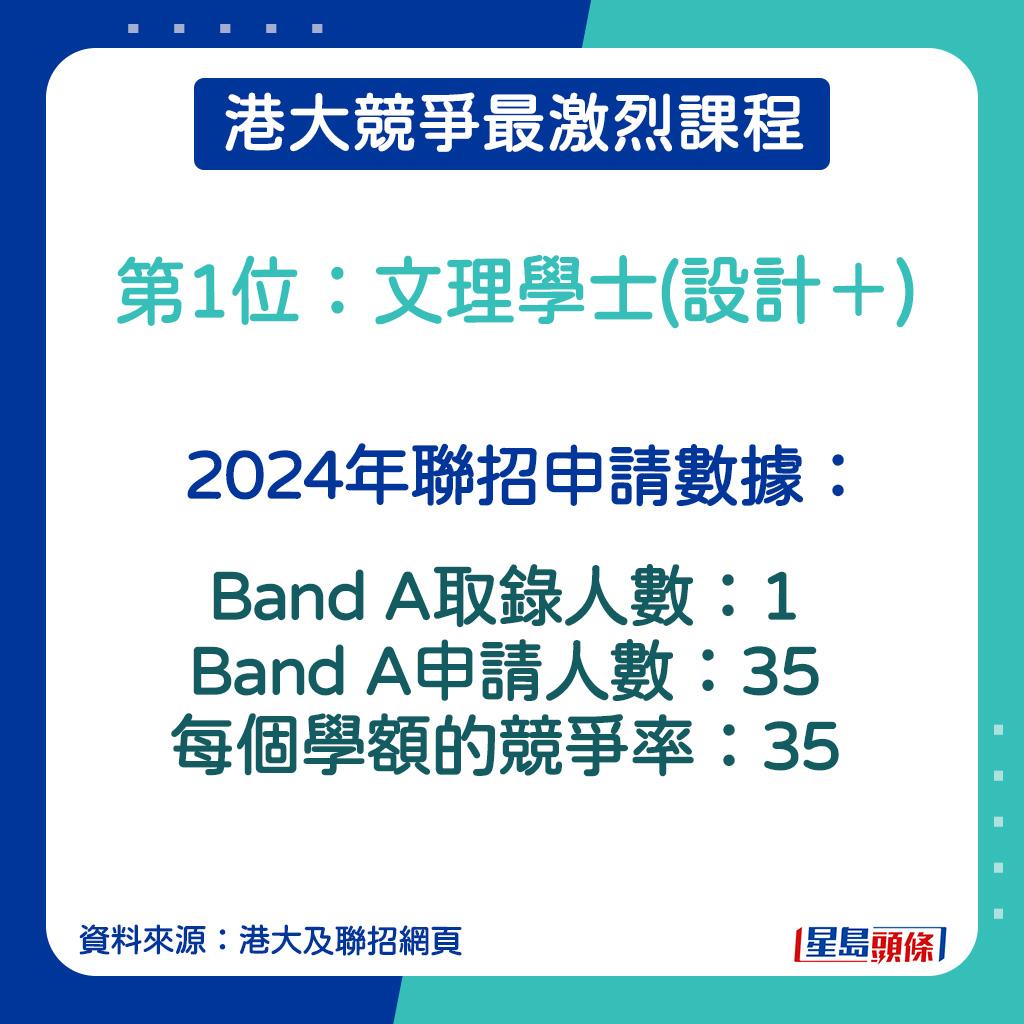 港大競爭最激烈課程

第1位：文理學士(設計＋)

2024年聯招申請數據：

Band A取錄人數：1
Band A申請人數：35
每個學額的競爭率：35

資料來源：港大及聯招網頁

星島頭條